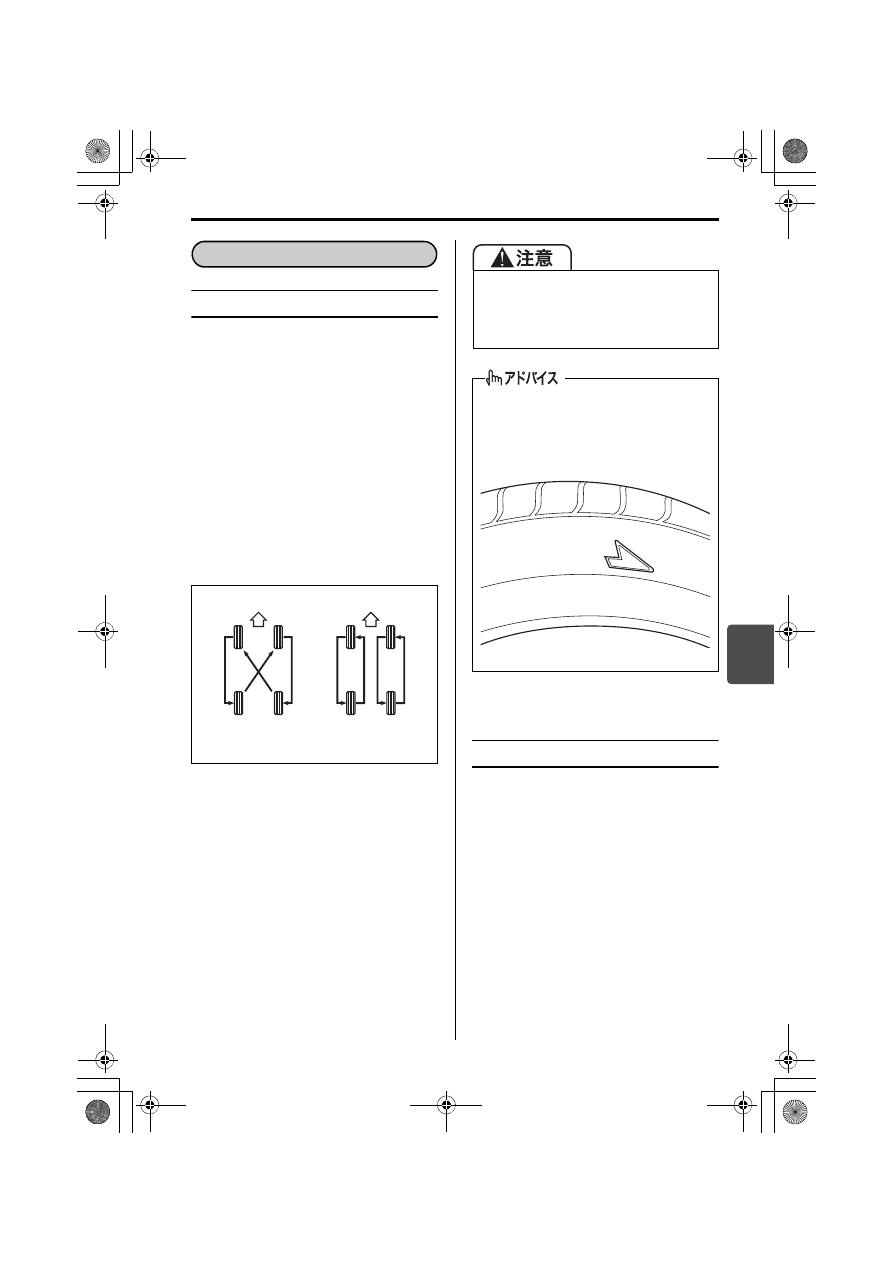 注意

アドバイス